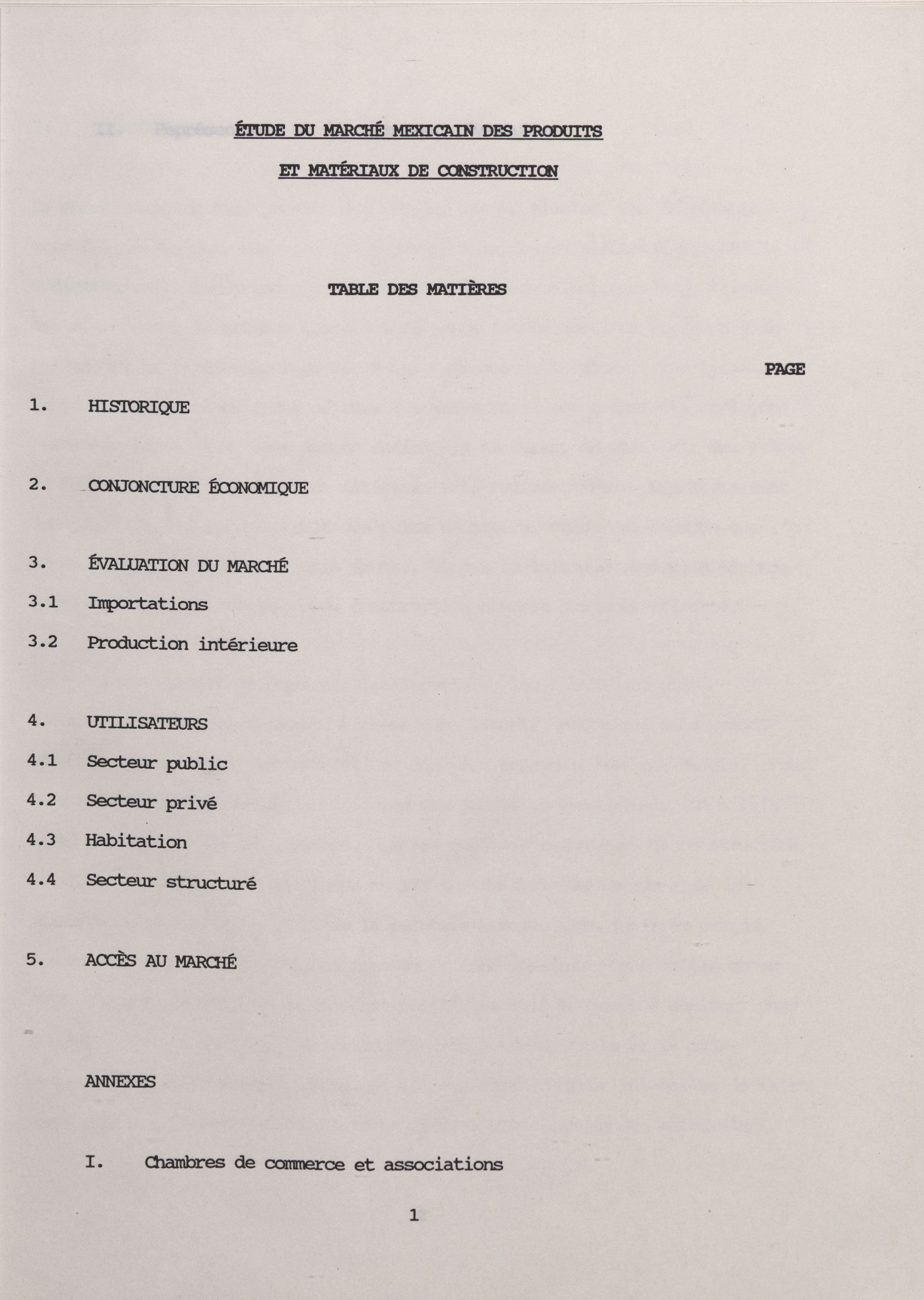 ÉTUDE DU MARCHÉ MEXICAIN DES PRODUITS
ET MATÉRIAUX DE CONSTRUCTION

TABLE DES MATIÈRES

PAGE

1. HISTORIQUE

2. CONJONCTURE ÉCONOMIQUE

3. ÉVALUATION DU MARCHÉ
3.1 Importations
3.2 Production intérieure

4. UTILISATEURS
4.1 Secteur public
4.2 Secteur privé
4.3 Habitation
4.4 Secteur structuré

5. ACCÈS AU MARCHÉ

ANNEXES

I. Chambres de commerce et associations

1